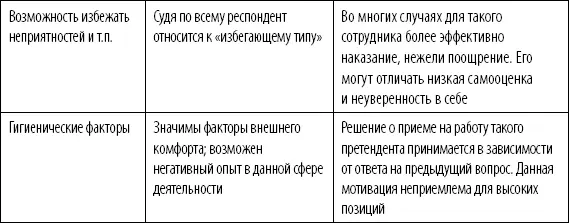 | Возможность избежать неприятностей и т.п. | Судя по всему респондент относится к «избегающему типу» | Во многих случаях для такого сотрудника более эффективно наказание, нежели поощрение. Его могут отличать низкая самооценка и неуверенность в себе |
|---|---|---|
| Гигиенические факторы | Значимы факторы внешнего комфорта; возможен негативный опыт в данной сфере деятельности | Решение о приеме на работу такого претендента принимается в зависимости от ответа на предыдущий вопрос. Данная мотивация неприемлема для высоких позиций |